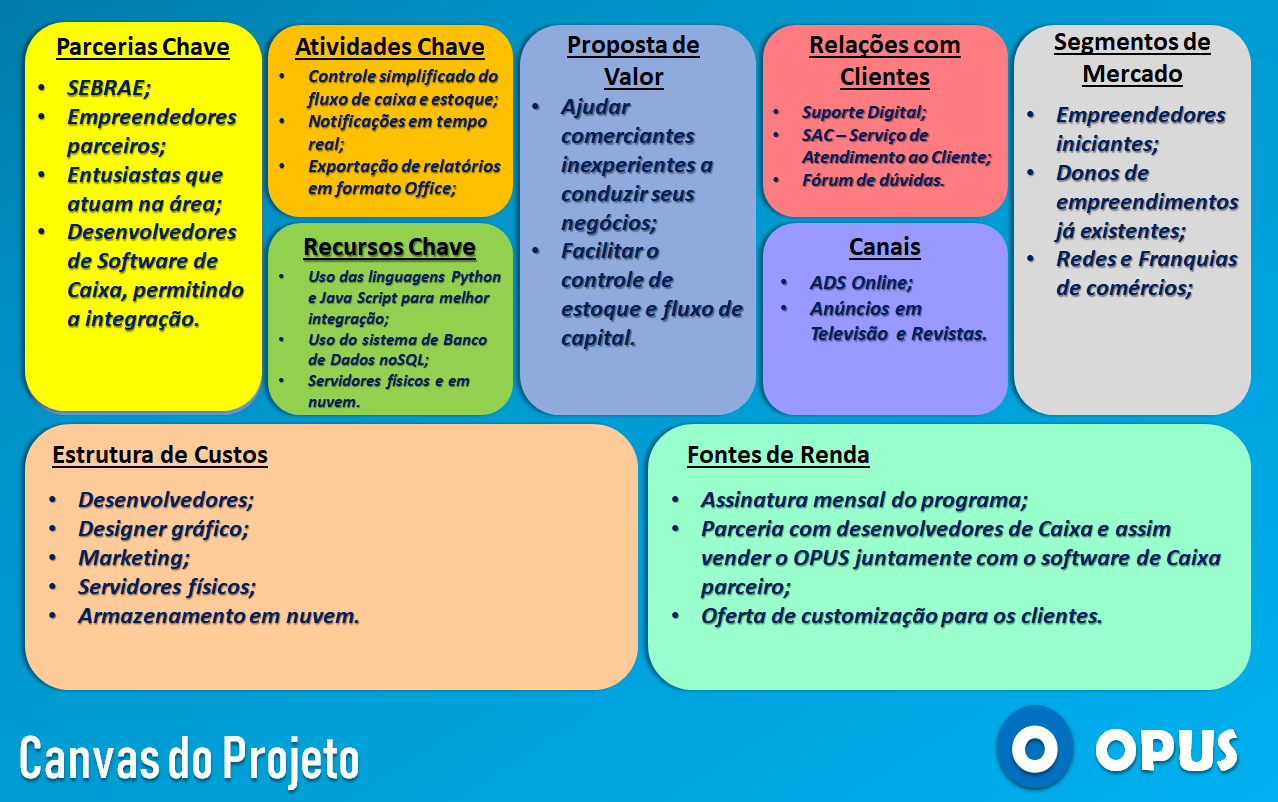 Parcerias Chave
- SEBRAE;
- Empreendedores parceiros;
- Entusiastas que atuam na área;
- Desenvolvedores de Software de Caixa, permitindo a integração.

Atividades Chave
- Controle simplificado do fluxo de caixa e estoque;
- Notificações em tempo real;
- Exportação de relatórios em formato Office;

Recursos Chave
- Uso das linguagens Python e Java Script para melhor integração;
- Uso do sistema de Banco de Dados noSQL;
- Servidores físicos e em nuvem.

Proposta de Valor
- Ajudar comerciantes inexperientes a conduzir seus negócios;
- Facilitar o controle de estoque e fluxo de capital.

Relações com Clientes
- Suporte Digital;
- SAC – Serviço de Atendimento ao Cliente;
- Fórum de dúvidas.

Canais
- ADS Online;
- Anúncios em Televisão e Revistas.

Segmentos de Mercado
- Empreendedores iniciantes;
- Donos de empreendimentos já existentes;
- Redes e Franquias de comércios;

Estrutura de Custos
- Desenvolvedores;
- Designer gráfico;
- Marketing;
- Servidores físicos;
- Armazenamento em nuvem.

Fontes de Renda
- Assinatura mensal do programa;
- Parceria com desenvolvedores de Caixa e assim vender o OPUS juntamente com o software de Caixa parceiro;
- Oferta de customização para os clientes.

Canvas do Projeto

OPUS